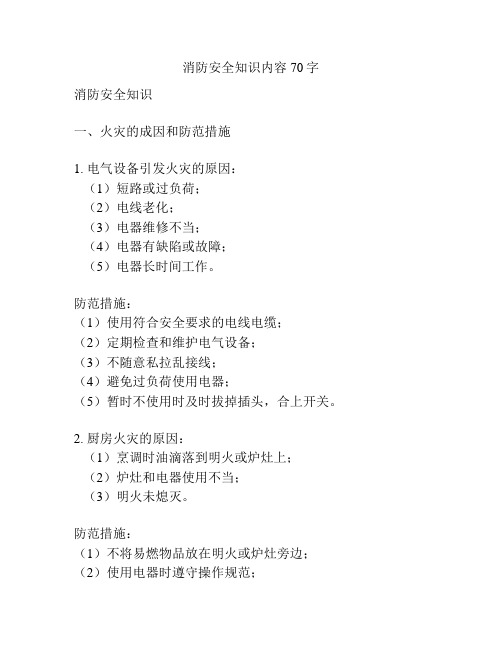 消防安全知识内容 70 字

消防安全知识

一、火灾的成因和防范措施

1. 电气设备引发火灾的原因：
（1）短路或过负荷；
（2）电线老化；
（3）电器维修不当；
（4）电器有缺陷或故障；
（5）电器长时间工作。

防范措施：
（1）使用符合安全要求的电线电缆；
（2）定期检查和维护电气设备；
（3）不随意私拉乱接线；
（4）避免过负荷使用电器；
（5）暂时不使用时及时拔掉插头，合上开关。

2. 厨房火灾的原因：
（1）烹调时油滴落到明火或炉灶上；
（2）炉灶和电器使用不当；
（3）明火未熄灭。

防范措施：
（1）不将易燃物品放在明火或炉灶旁边；
（2）使用电器时遵守操作规范；